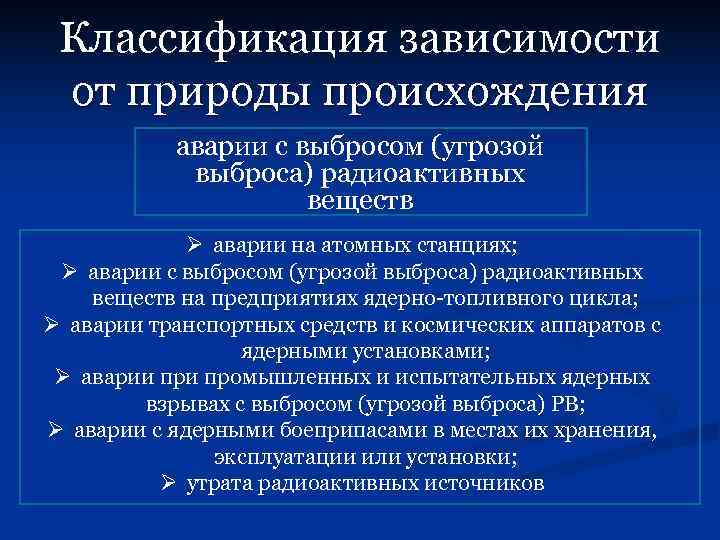 Классификация зависимости от природы происхождения

аварии с выбросом (угрозой выброса) радиоактивных веществ

➢ аварии на атомных станциях;
➢ аварии с выбросом (угрозой выброса) радиоактивных веществ на предприятиях ядерно-топливного цикла;
➢ аварии транспортных средств и космических аппаратов с ядерными установками;
➢ аварии при промышленных и испытательных ядерных взрывах с выбросом (угрозой выброса) РВ;
➢ аварии с ядерными боеприпасами в местах их хранения, эксплуатации или установки;
➢ утрата радиоактивных источников